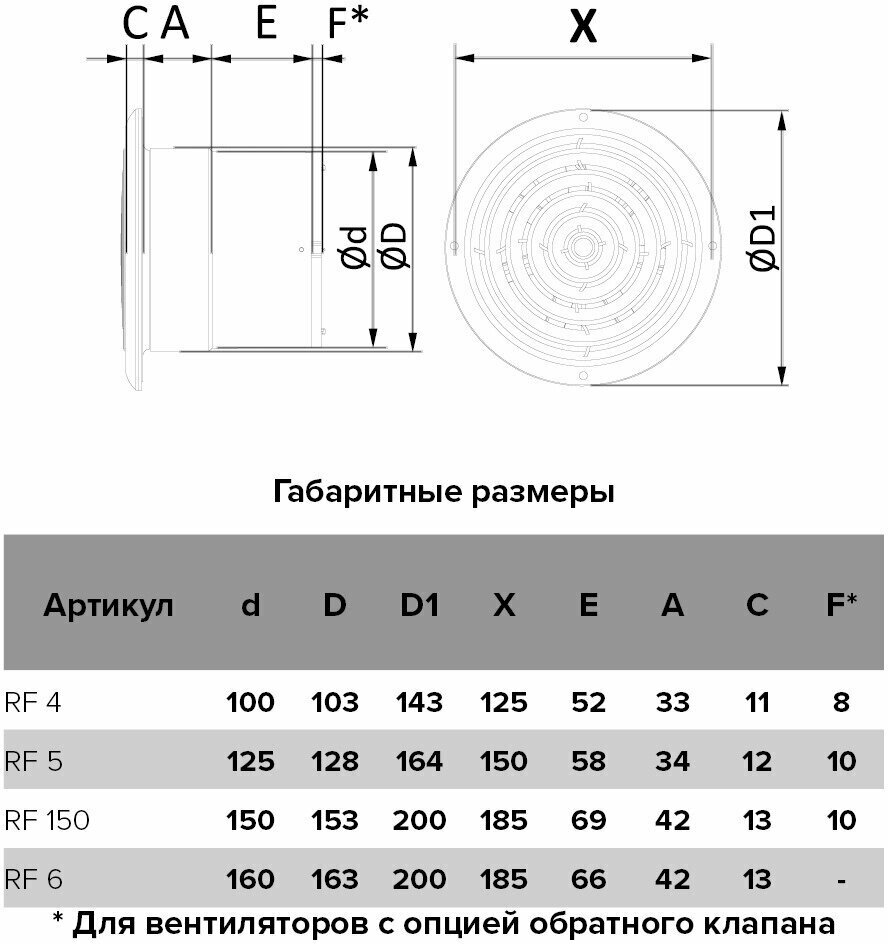 C A E F*

X

Ød ØD

ØD1

Габаритные размеры

| Артикул | d | D | D1 | X | E | A | C | F* |
|---|---|---|---|---|---|---|---|---|
| RF 4 | 100 | 103 | 143 | 125 | 52 | 33 | 11 | 8 |
| RF 5 | 125 | 128 | 164 | 150 | 58 | 34 | 12 | 10 |
| RF 150 | 150 | 153 | 200 | 185 | 69 | 42 | 13 | 10 |
| RF 6 | 160 | 163 | 200 | 185 | 66 | 42 | 13 | - |

* Для вентиляторов с опцией обратного клапана